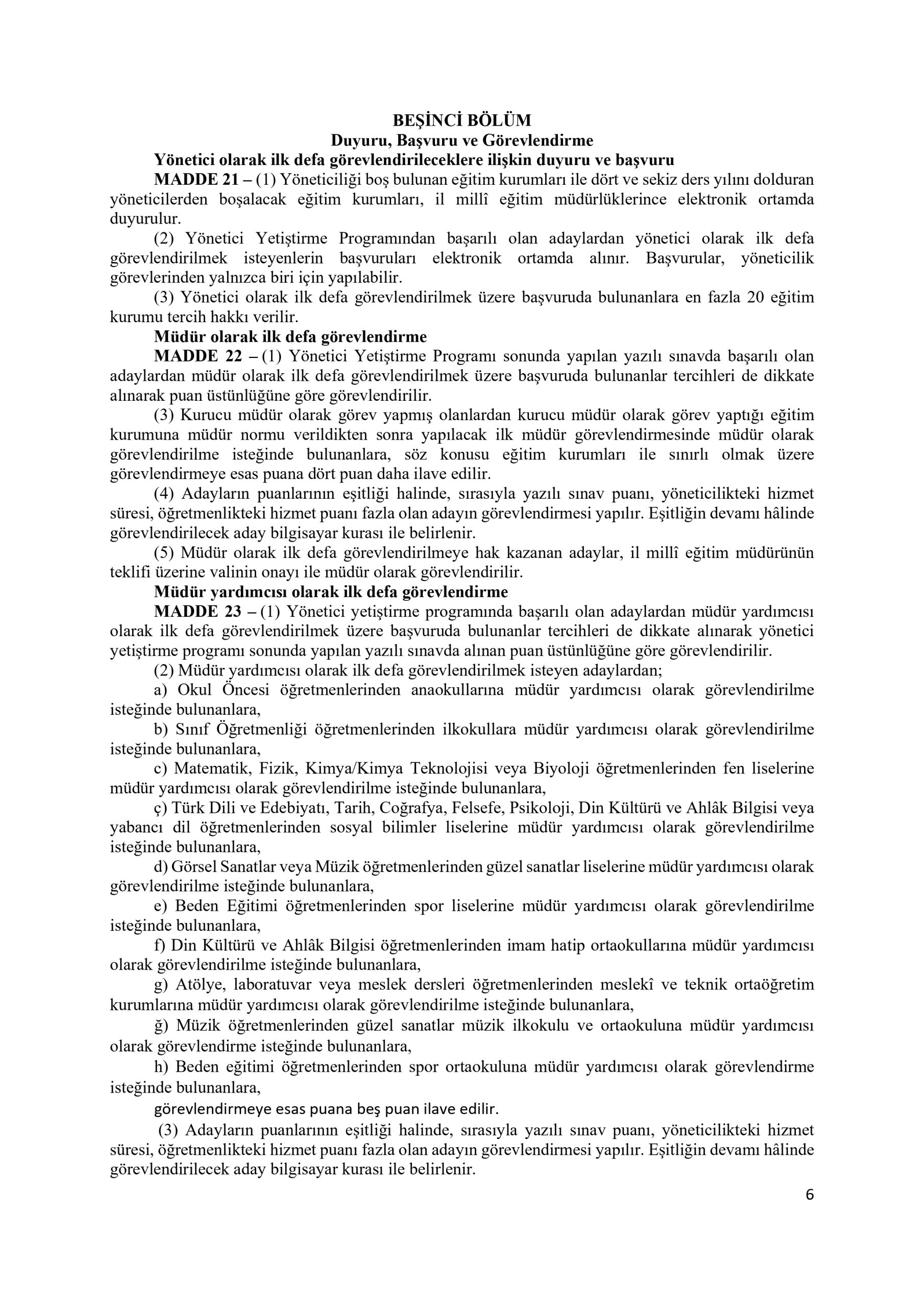 BEŞİNCİ BÖLÜM
Duyuru, Başvuru ve Görevlendirme
Yönetici olarak ilk defa görevlendirileceklere ilişkin duyuru ve başvuru

MADDE 21 – (1) Yöneticiliği boş bulunan eğitim kurumları ile dört ve sekiz ders yılını dolduran yöneticilerden boşalacak eğitim kurumları, il millî eğitim müdürlüklerince elektronik ortamda duyurulur.

(2) Yönetici Yetiştirme Programından başarılı olan adaylardan yönetici olarak ilk defa görevlendirilmek isteyenlerin başvuruları elektronik ortamda alınır. Başvurular, yöneticilik görevlerinden yalnızca biri için yapılabilir.

(3) Yönetici olarak ilk defa görevlendirilmek üzere başvuruda bulunanlara en fazla 20 eğitim kurumu tercih hakkı verilir.

Müdür olarak ilk defa görevlendirme

MADDE 22 – (1) Yönetici Yetiştirme Programı sonunda yapılan yazılı sınavda başarılı olan adaylardan müdür olarak ilk defa görevlendirilmek üzere başvuruda bulunanlar tercihleri de dikkate alınarak puan üstünlüğüne göre görevlendirilir.

(3) Kurucu müdür olarak görev yapmış olanlardan kurucu müdür olarak görev yaptığı eğitim kurumuna müdür normu verildikten sonra yapılacak ilk müdür görevlendirmesinde müdür olarak görevlendirilme isteğinde bulunanlara, söz konusu eğitim kurumları ile sınırlı olmak üzere görevlendirmeye esas puana dört puan daha ilave edilir.

(4) Adayların puanlarının eşitliği halinde, sırasıyla yazılı sınav puanı, yöneticilikteki hizmet süresi, öğretmenlikteki hizmet puanı fazla olan adayın görevlendirmesi yapılır. Eşitliğin devamı hâlinde görevlendirilecek aday bilgisayar kurası ile belirlenir.

(5) Müdür olarak ilk defa görevlendirilmeye hak kazanan adaylar, il millî eğitim müdürünün teklifi üzerine valinin onayı ile müdür olarak görevlendirilir.

Müdür yardımcısı olarak ilk defa görevlendirme

MADDE 23 – (1) Yönetici yetiştirme programında başarılı olan adaylardan müdür yardımcısı olarak ilk defa görevlendirilmek üzere başvuruda bulunanlar tercihleri de dikkate alınarak yönetici yetiştirme programı sonunda yapılan yazılı sınavda alınan puan üstünlüğüne göre görevlendirilir.

(2) Müdür yardımcısı olarak ilk defa görevlendirilmek isteyen adaylardan;

a) Okul Öncesi öğretmenlerinden anaokullarına müdür yardımcısı olarak görevlendirilme isteğinde bulunanlara,

b) Sınıf Öğretmenliği öğretmenlerinden ilkokullara müdür yardımcısı olarak görevlendirilme isteğinde bulunanlara,

c) Matematik, Fizik, Kimya/Kimya Teknolojisi veya Biyoloji öğretmenlerinden fen liselerine müdür yardımcısı olarak görevlendirilme isteğinde bulunanlara,

ç) Türk Dili ve Edebiyatı, Tarih, Coğrafya, Felsefe, Psikoloji, Din Kültürü ve Ahlâk Bilgisi veya yabancı dil öğretmenlerinden sosyal bilimler liselerine müdür yardımcısı olarak görevlendirilme isteğinde bulunanlara,

d) Görsel Sanatlar veya Müzik öğretmenlerinden güzel sanatlar liselerine müdür yardımcısı olarak görevlendirilme isteğinde bulunanlara,

e) Beden Eğitimi öğretmenlerinden spor liselerine müdür yardımcısı olarak görevlendirilme isteğinde bulunanlara,

f) Din Kültürü ve Ahlâk Bilgisi öğretmenlerinden imam hatip ortaokullarına müdür yardımcısı olarak görevlendirilme isteğinde bulunanlara,

g) Atölye, laboratuvar veya meslek dersleri öğretmenlerinden meslekî ve teknik ortaöğretim kurumlarına müdür yardımcısı olarak görevlendirilme isteğinde bulunanlara,

ğ) Müzik öğretmenlerinden güzel sanatlar müzik ilkokulu ve ortaokuluna müdür yardımcısı olarak görevlendirme isteğinde bulunanlara,

h) Beden eğitimi öğretmenlerinden spor ortaokuluna müdür yardımcısı olarak görevlendirme isteğinde bulunanlara,

görevlendirmeye esas puana beş puan ilave edilir.

(3) Adayların puanlarının eşitliği halinde, sırasıyla yazılı sınav puanı, yöneticilikteki hizmet süresi, öğretmenlikteki hizmet puanı fazla olan adayın görevlendirmesi yapılır. Eşitliğin devamı hâlinde görevlendirilecek aday bilgisayar kurası ile belirlenir.

6